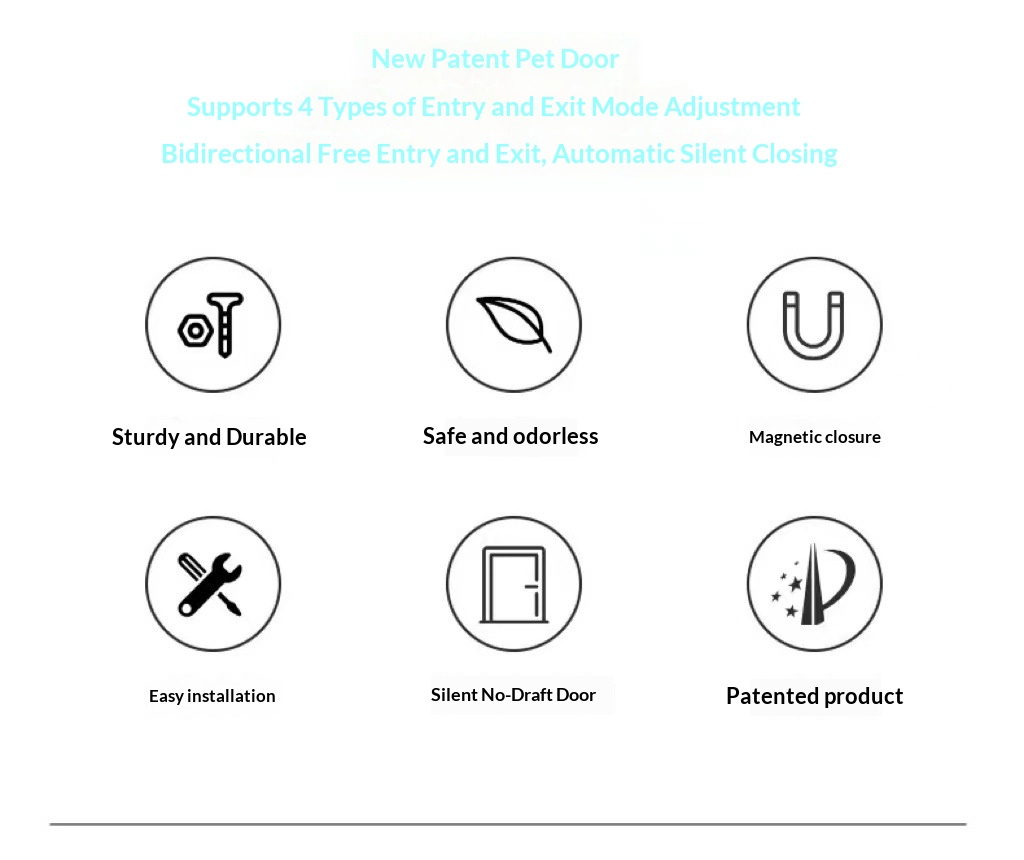 New Patent Pet Door
Supports 4 Types of Entry and Exit Mode Adjustment
Bidirectional Free Entry and Exit, Automatic Silent Closing

Sturdy and Durable

Safe and odorless

Magnetic closure

Easy installation

Silent No-Draft Door

Patented product